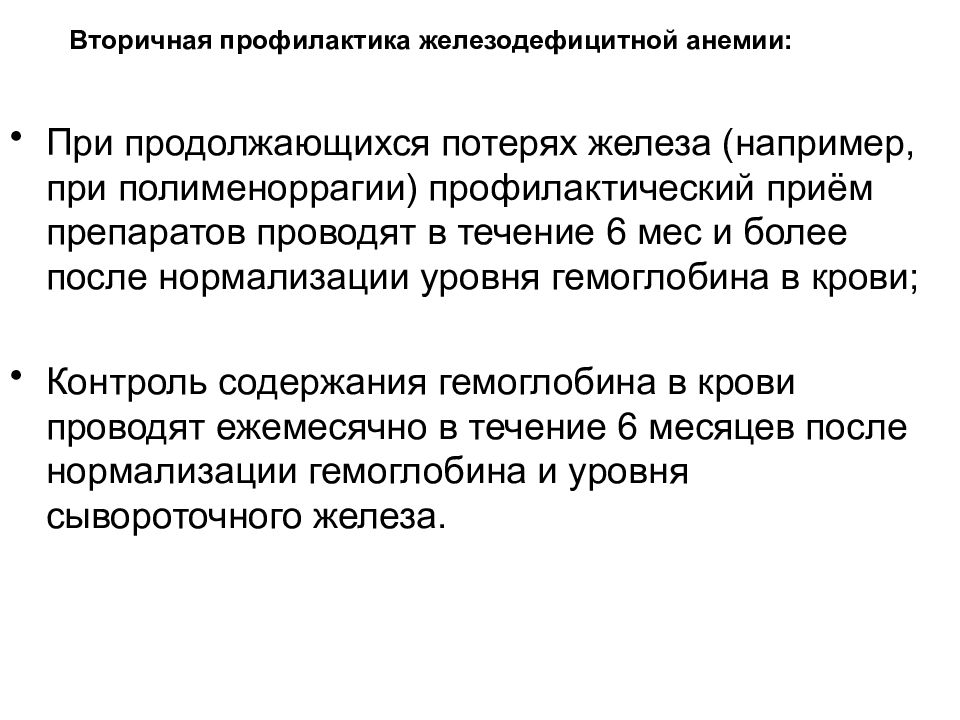 Вторичная профилактика железодефицитной анемии:

• При продолжающихся потерях железа (например, при полименоррагии) профилактический приём препаратов проводят в течение 6 мес и более после нормализации уровня гемоглобина в крови;

• Контроль содержания гемоглобина в крови проводят ежемесячно в течение 6 месяцев после нормализации гемоглобина и уровня сывороточного железа.